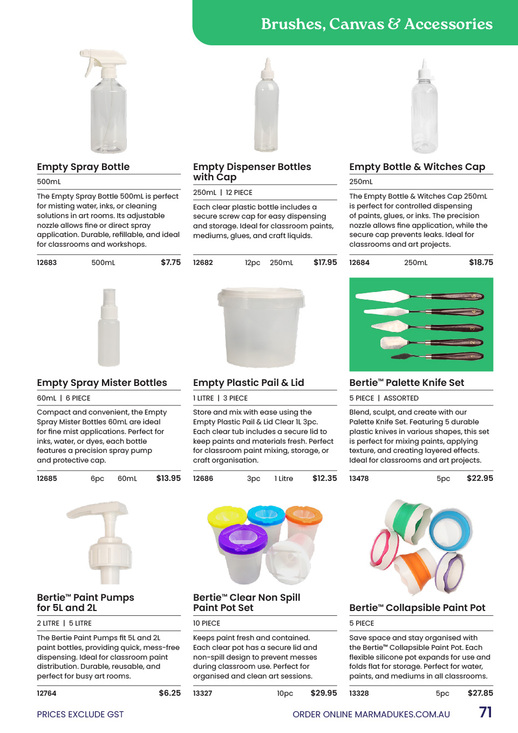 Brushes, Canvas & Accessories

Empty Spray Bottle
500mL
The Empty Spray Bottle 500mL is perfect for misting water, inks, or cleaning solutions in art rooms. Its adjustable nozzle allows fine or direct spray application. Durable, refillable, and ideal for classrooms and workshops.
12683 500mL $7.75

Empty Dispenser Bottles with Cap
250mL | 12 PIECE
Each clear plastic bottle includes a secure screw cap for easy dispensing and storage. Ideal for classroom paints, mediums, glues, and craft liquids.
12682 12pc 250mL $17.95

Empty Bottle & Witches Cap
250mL
The Empty Bottle & Witches Cap 250mL is perfect for controlled dispensing of paints, glues, or inks. The precision nozzle allows fine application, while the secure cap prevents leaks. Ideal for classrooms and art projects.
12684 250mL $18.75

Empty Spray Mister Bottles
60mL | 6 PIECE
Compact and convenient, the Empty Spray Mister Bottles 60mL are ideal for fine mist applications. Perfect for inks, water, or dyes, each bottle features a precision spray pump and protective cap.
12685 6pc 60mL $13.95

Empty Plastic Pail & Lid
1 LITRE | 3 PIECE
Store and mix with ease using the Empty Plastic Pail & Lid Clear 1L 3pc. Each clear tub includes a secure lid to keep paints and materials fresh. Perfect for classroom paint mixing, storage, or craft organisation.
12686 3pc 1 Litre $12.35

Bertie™ Palette Knife Set
5 PIECE | ASSORTED
Blend, sculpt, and create with our Palette Knife Set. Featuring 5 durable plastic knives in various shapes, this set is perfect for mixing paints, applying texture, and creating layered effects. Ideal for classrooms and art projects.
13478 5pc $22.95

Bertie™ Paint Pumps for 5L and 2L
2 LITRE | 5 LITRE
The Bertie Paint Pumps fit 5L and 2L paint bottles, providing quick, mess-free dispensing. Ideal for classroom paint distribution. Durable, reusable, and perfect for busy art rooms.
12764 $6.25

Bertie™ Clear Non Spill Paint Pot Set
10 PIECE
Keeps paint fresh and contained. Each clear pot has a secure lid and non-spill design to prevent messes during classroom use. Perfect for organised and clean art sessions.
13327 10pc $29.95

Bertie™ Collapsible Paint Pot
5 PIECE
Save space and stay organised with the Bertie™ Collapsible Paint Pot. Each flexible silicone pot expands for use and folds flat for storage. Perfect for water, paints, and mediums in all classrooms.
13328 5pc $27.85

PRICES EXCLUDE GST ORDER ONLINE MARMADUKES.COM.AU 71